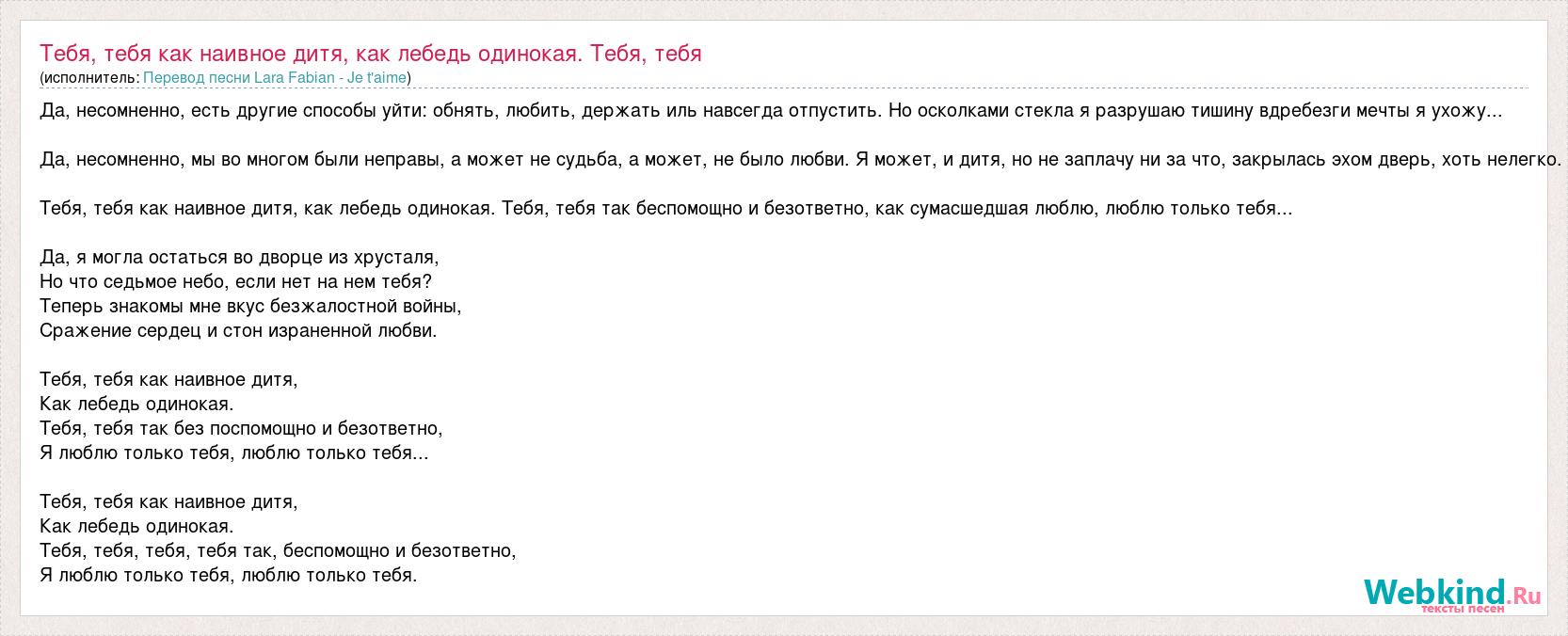 Тебя, тебя как наивное дитя, как лебедь одинокая. Тебя, тебя
(исполнитель: Перевод песни Lara Fabian - Je t'aime)

Да, несомненно, есть другие способы уйти: обнять, любить, держать иль навсегда отпустить. Но осколками стекла я разрушаю тишину вдребезги мечты я ухожу...

Да, несомненно, мы во многом были неправы, а может не судьба, а может, не было любви. Я может, и дитя, но не заплачу ни за что, закрылась эхом дверь, хоть нелегко.

Тебя, тебя как наивное дитя, как лебедь одинокая. Тебя, тебя так беспомощно и безответно, как сумасшедшая люблю, люблю только тебя...

Да, я могла остаться во дворце из хрусталя,
Но что седьмое небо, если нет на нем тебя?
Теперь знакомы мне вкус безжалостной войны,
Сражение сердец и стон израненной любви.

Тебя, тебя как наивное дитя,
Как лебедь одинокая.
Тебя, тебя так без поспомощно и безответно,
Я люблю только тебя, люблю только тебя...

Тебя, тебя как наивное дитя,
Как лебедь одинокая.
Тебя, тебя, тебя, тебя так, беспомощно и безответно,
Я люблю только тебя, люблю только тебя.

Webkind.Ru
тексты песен